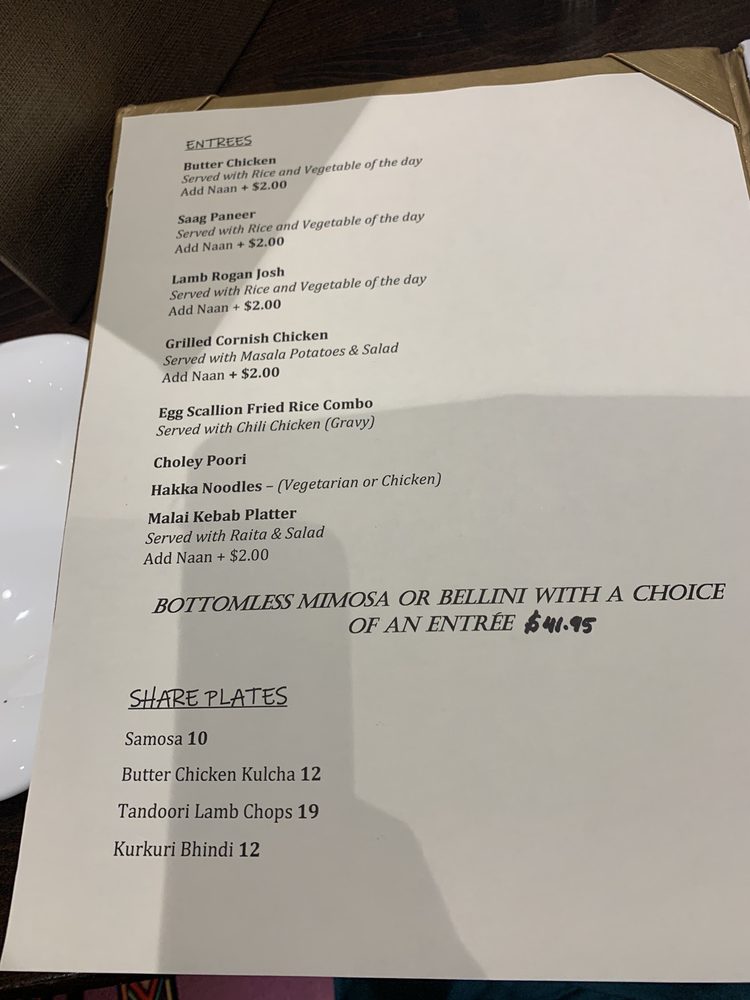 ENTREES

Butter Chicken
Served with Rice and Vegetable of the day
Add Naan + $2.00

Saag Paneer
Served with Rice and Vegetable of the day
Add Naan + $2.00

Lamb Rogan Josh
Served with Rice and Vegetable of the day
Add Naan + $2.00

Grilled Cornish Chicken
Served with Masala Potatoes & Salad
Add Naan + $2.00

Egg Scallion Fried Rice Combo
Served with Chili Chicken (Gravy)

Choley Poori

Hakka Noodles – (Vegetarian or Chicken)

Malai Kebab Platter
Served with Raita & Salad
Add Naan + $2.00

BOTTOMLESS MIMOSA OR BELLINI WITH A CHOICE OF AN ENTRÉE $41.95

SHARE PLATES

Samosa 10

Butter Chicken Kulcha 12

Tandoori Lamb Chops 19

Kurkuri Bhindi 12